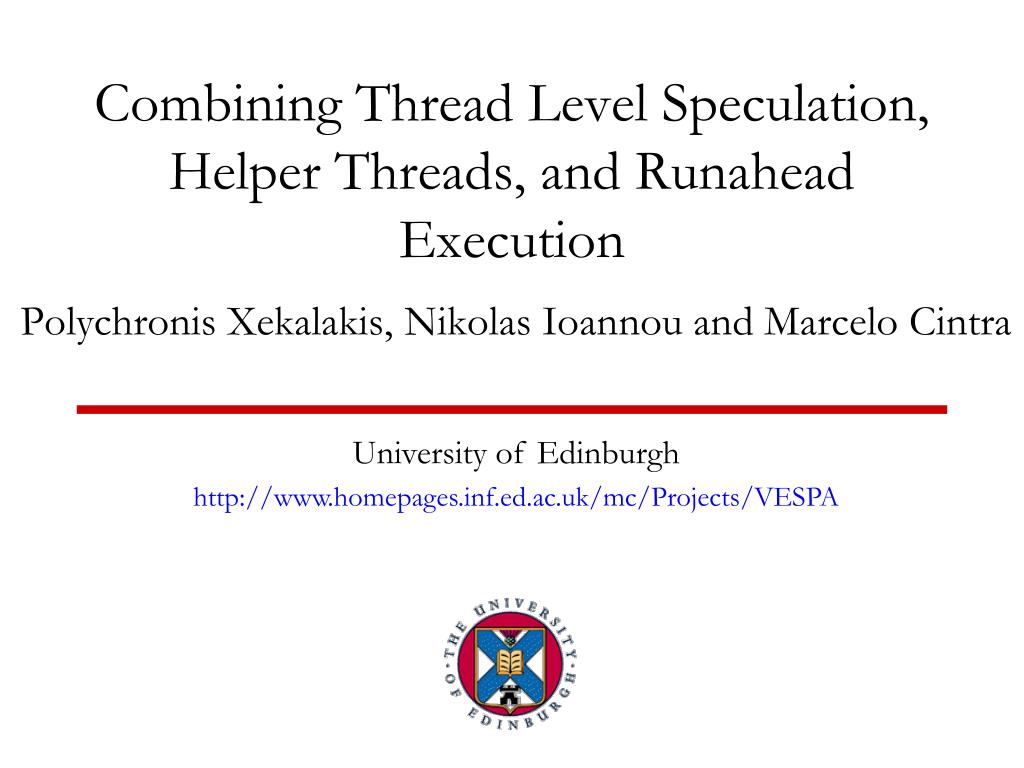 Combining Thread Level Speculation, Helper Threads, and Runahead Execution

Polychronis Xekalakis, Nikolas Ioannou and Marcelo Cintra

University of Edinburgh
http://www.homepages.inf.ed.ac.uk/mc/Projects/VESPA

THE UNIVERSITY OF EDINBURGH